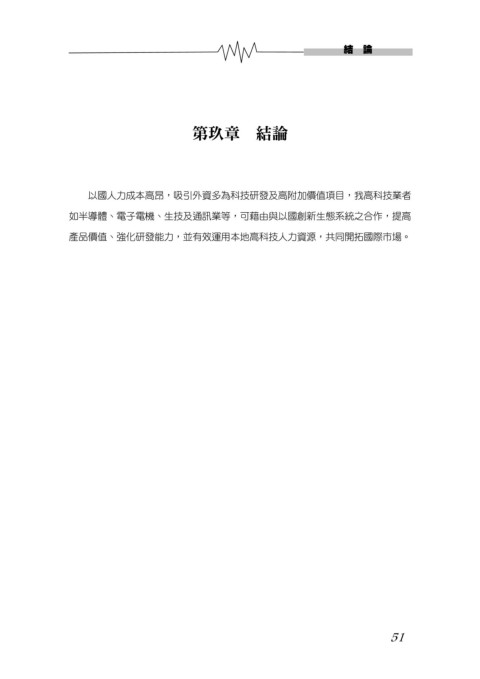 結 論

第玖章　結論

以國人力成本高昂，吸引外資多為科技研發及高附加價值項目，我高科技業者如半導體、電子電機、生技及通訊業等，可藉由與以國創新生態系統之合作，提高產品價值、強化研發能力，並有效運用本地高科技人力資源，共同開拓國際市場。

51